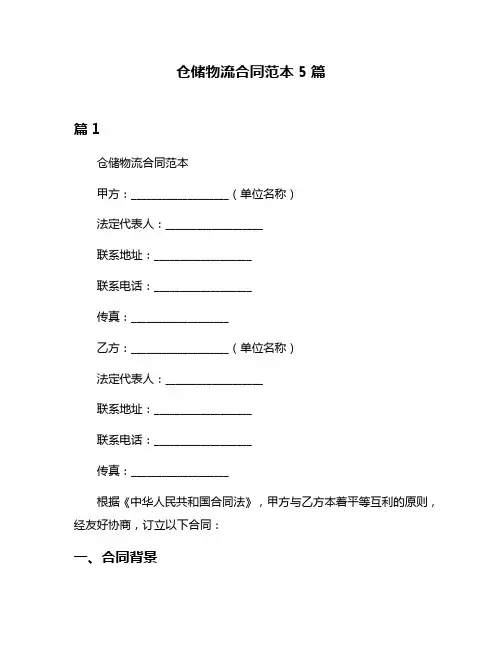 仓储物流合同范本 5 篇

篇 1

仓储物流合同范本

甲方：__________________（单位名称）

法定代表人：__________________

联系地址：__________________

联系电话：__________________

传真：__________________

乙方：__________________（单位名称）

法定代表人：__________________

联系地址：__________________

联系电话：__________________

传真：__________________

根据《中华人民共和国合同法》，甲方与乙方本着平等互利的原则，经友好协商，订立以下合同：

一、合同背景